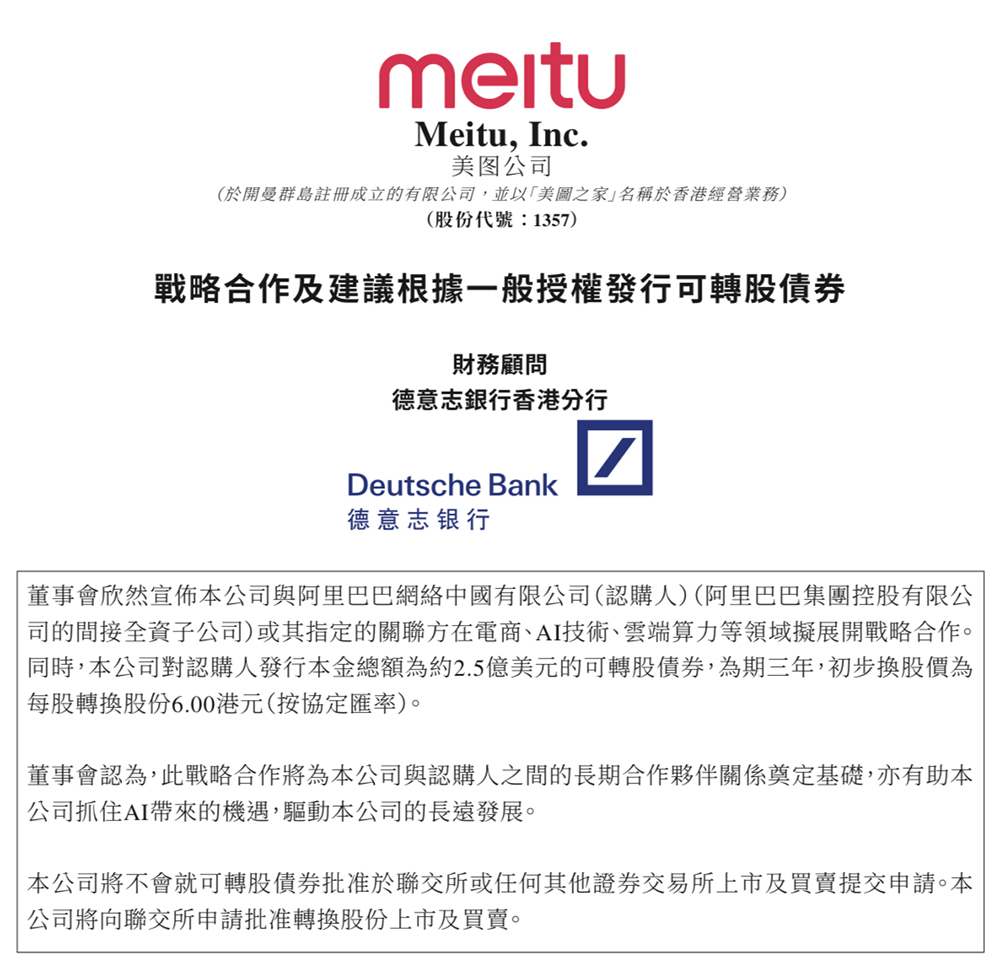 meitu

Meitu, Inc.
美图公司
(於開曼群島註冊成立的有限公司，並以「美圖之家」名稱於香港經營業務)
(股份代號：1357)

戰略合作及建議根據一般授權發行可轉股債券

財務顧問
德意志銀行香港分行

Deutsche Bank
德意志银行

董事會欣然宣佈本公司與阿里巴巴網絡中國有限公司(認購人)(阿里巴巴集團控股有限公司的間接全資子公司)或其指定的關聯方在電商、AI技術、雲端算力等領域擬展開戰略合作。同時，本公司對認購人發行本金總額為約2.5億美元的可轉股債券，為期三年，初步換股價為每股轉換股份6.00港元(按協定匯率)。

董事會認為，此戰略合作將為本公司與認購人之間的長期合作夥伴關係奠定基礎，亦有助本公司抓住AI帶來的機遇，驅動本公司的長遠發展。

本公司將不會就可轉股債券批准於聯交所或任何其他證券交易所上市及買賣提交申請。本公司將向聯交所申請批准轉換股份上市及買賣。